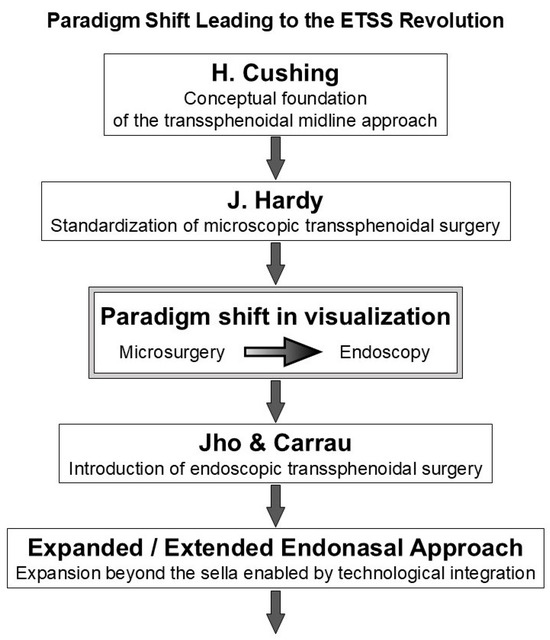 Paradigm Shift Leading to the ETSS Revolution

H. Cushing
Conceptual foundation of the transsphenoidal midline approach

J. Hardy
Standardization of microscopic transsphenoidal surgery

Paradigm shift in visualization
Microsurgery Endoscopy

Jho & Carrau
Introduction of endoscopic transsphenoidal surgery

Expanded / Extended Endonasal Approach
Expansion beyond the sella enabled by technological integration